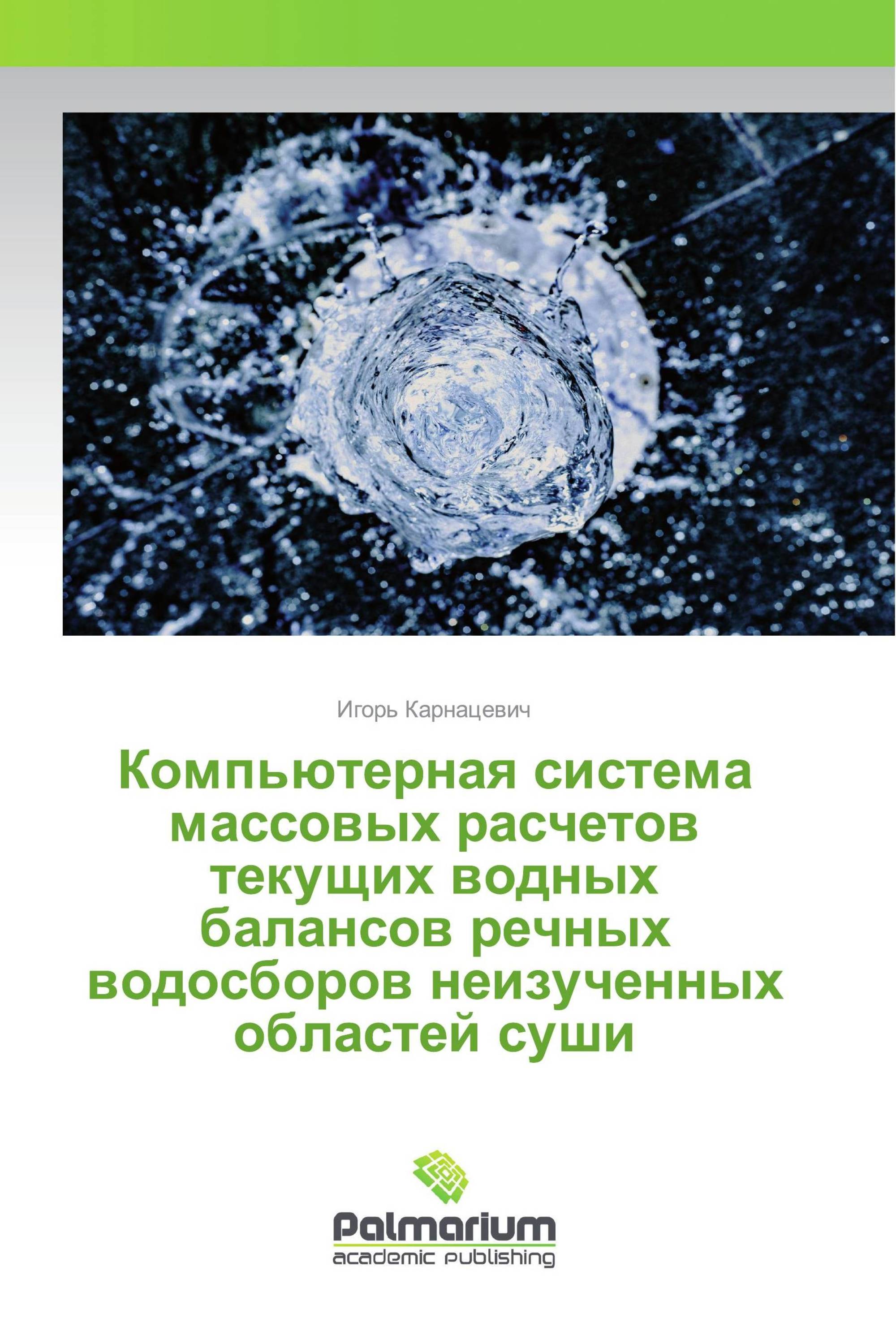 Игорь Карнацевич

Компьютерная система массовых расчетов текущих водных балансов речных водосборов неизученных областей суши

Palmarium
academic publishing